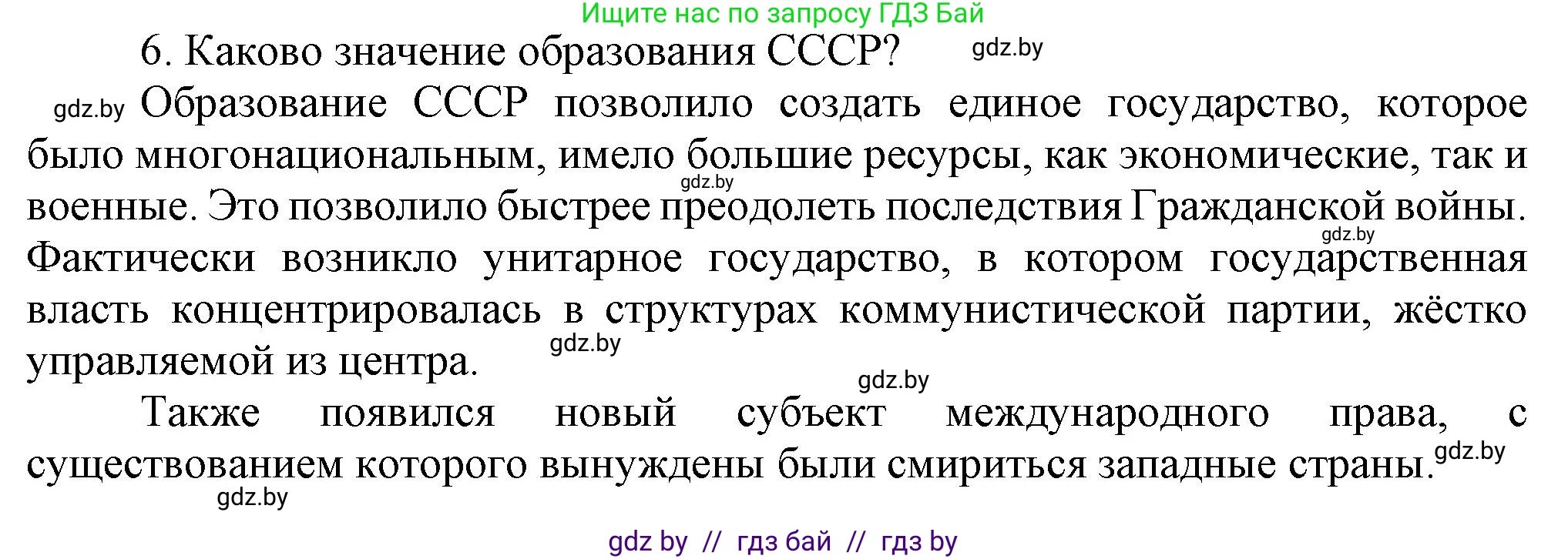 Ищите нас по запросу ГДЗ Бай

6. Каково значение образования СССР? gdz.by

gdz.by Образование СССР позволило создать единое государство, которое было многонациональным, имело большие ресурсы, как экономические, так и военные. gdz.by Это позволило быстрее преодолеть последствия Гражданской войны. gdz.by Фактически возникло унитарное государство, в котором государственная власть концентрировалась в структурах коммунистической партии, жёстко управляемой из центра. gdz.by

gdz.by

Также появился новый субъект международного права, с существованием которого вынуждены были смириться западные страны. gdz.by

gdz.by

gdz by // гдз бай // гдз by